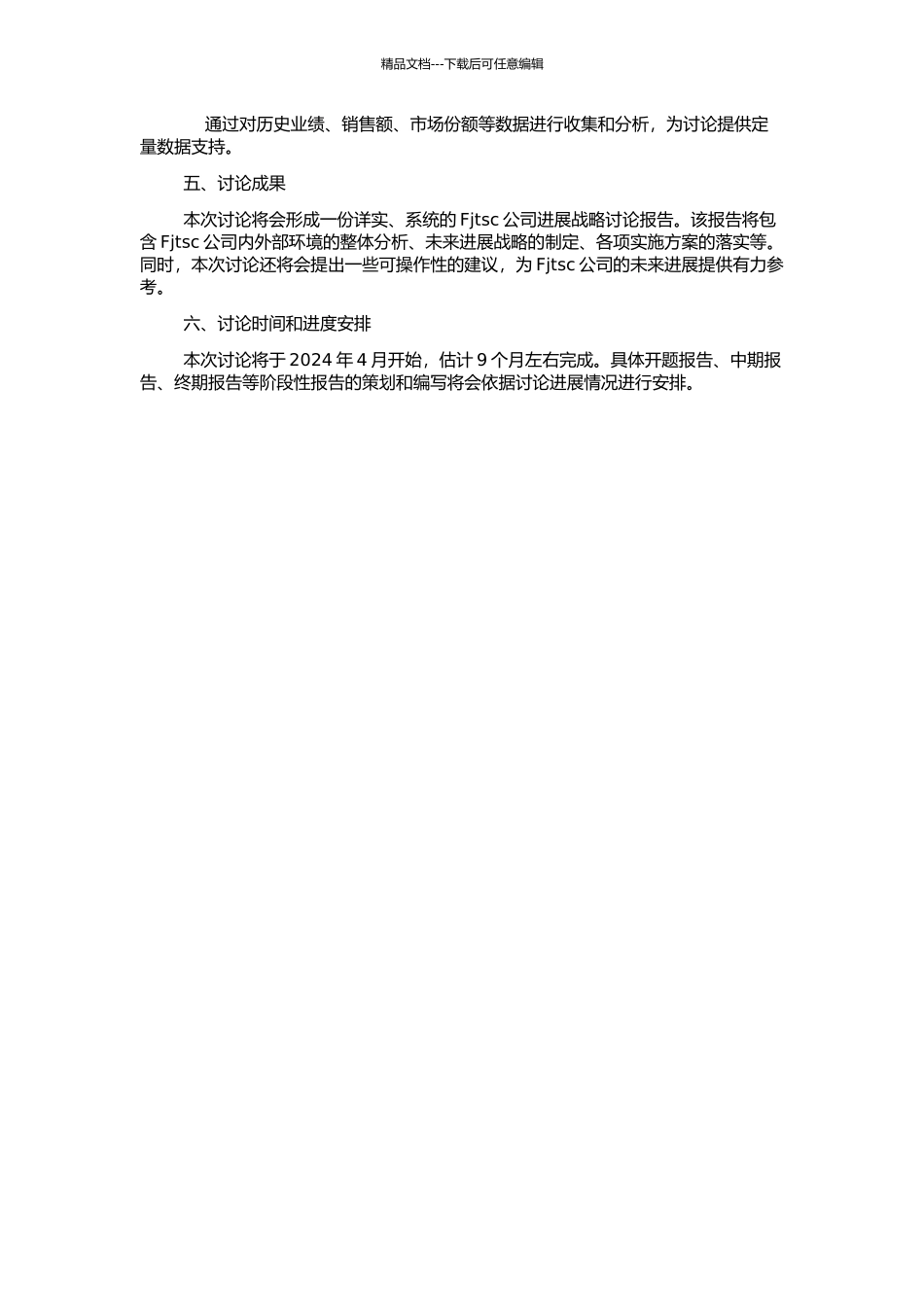 精品文档---下载后可任意编辑

通过对历史业绩、销售额、市场份额等数据进行收集和分析，为讨论提供定量数据支持。

五、讨论成果

本次讨论将会形成一份详实、系统的 Fjtsc 公司进展战略讨论报告。该报告将包含 Fjtsc 公司内外部环境的整体分析、未来进展战略的制定、各项实施方案的落实等。同时，本次讨论还将会提出一些可操作性的建议，为 Fjtsc 公司的未来进展提供有力参考。

六、讨论时间和进度安排

本次讨论将于 2024 年 4 月开始，估计 9 个月左右完成。具体开题报告、中期报告、终期报告等阶段性报告的策划和编写将会依据讨论进展情况进行安排。